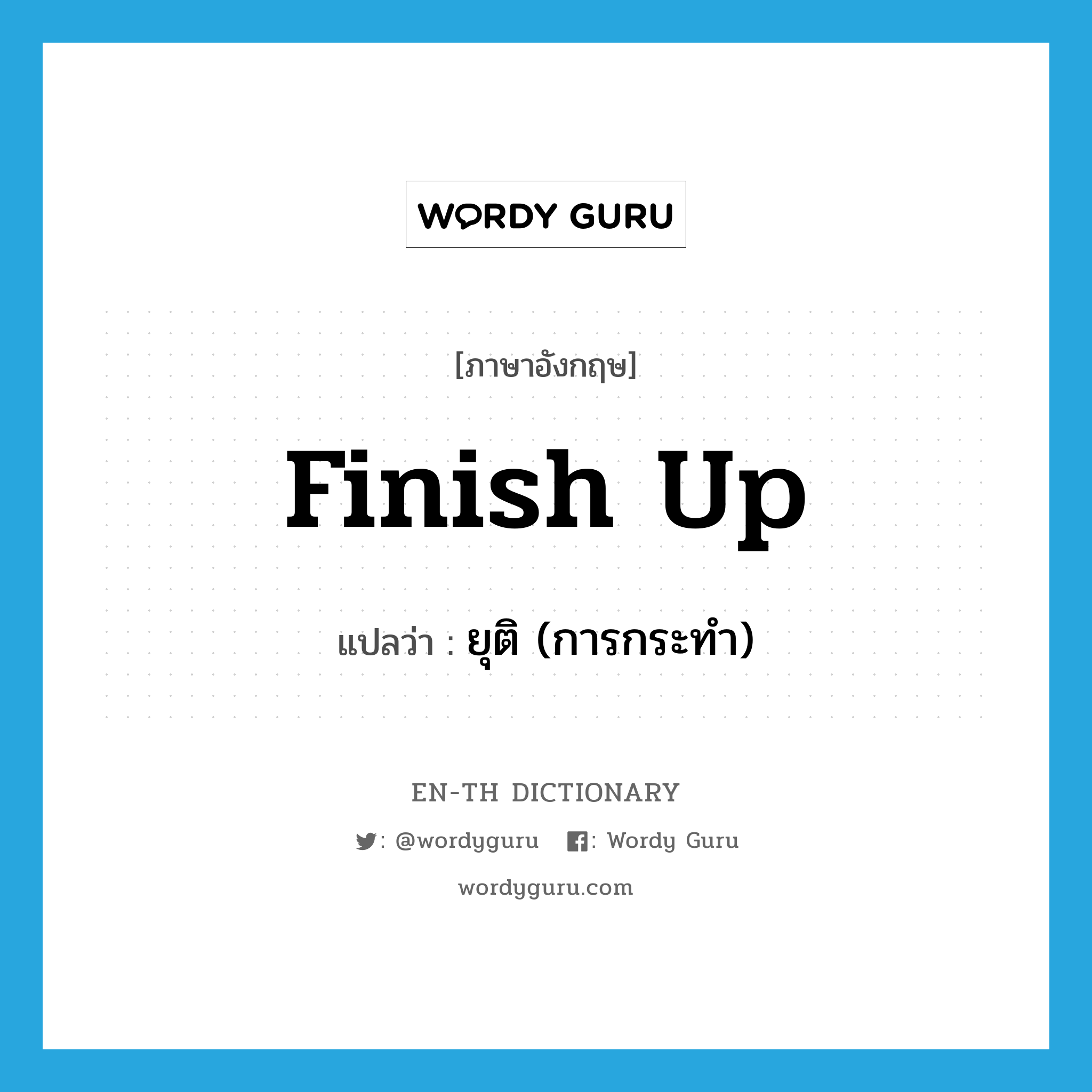 WORDY GURU

[ภาษาอังกฤษ]

finish up

แปลว่า : ยุติ (การกระทำ)

EN-TH DICTIONARY

: @wordyguru : Wordy Guru

wordyguru.com